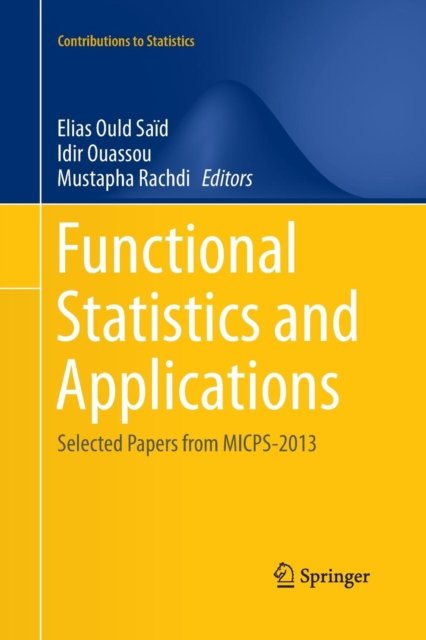 Contributions to Statistics

Elias Ould Saïd
Idir Ouassou
Mustapha Rachdi Editors

Functional Statistics and Applications

Selected Papers from MICPS-2013

Springer